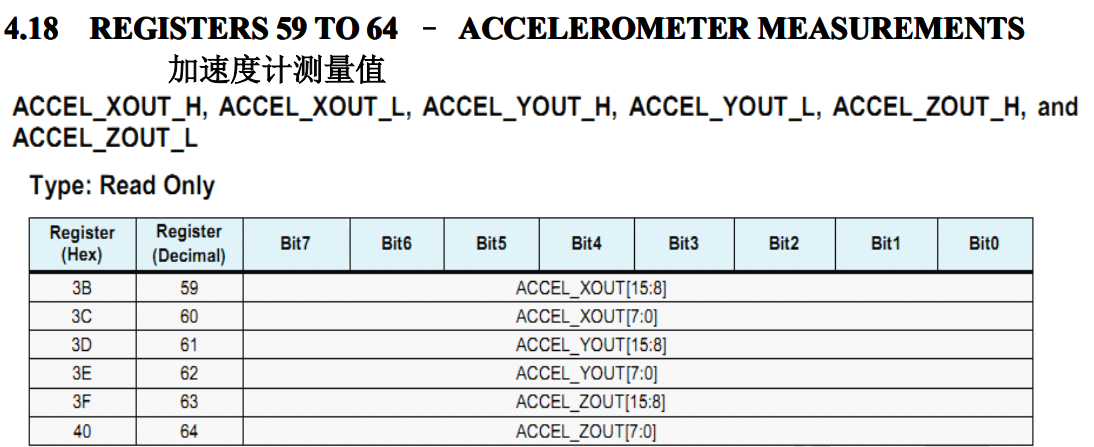 4.18 REGISTERS 59 TO 64 – ACCELEROMETER MEASUREMENTS
加速度计测量值

ACCEL_XOUT_H, ACCEL_XOUT_L, ACCEL_YOUT_H, ACCEL_YOUT_L, ACCEL_ZOUT_H, and ACCEL_ZOUT_L

Type: Read Only

| Register (Hex) | Register (Decimal) | Bit7 | Bit6 | Bit5 | Bit4 | Bit3 | Bit2 | Bit1 | Bit0 |
|---|---|---|---|---|---|---|---|---|---|
| 3B | 59 | ACCEL_XOUT[15:8] | | | | | | | |
| 3C | 60 | ACCEL_XOUT[7:0] | | | | | | | |
| 3D | 61 | ACCEL_YOUT[15:8] | | | | | | | |
| 3E | 62 | ACCEL_YOUT[7:0] | | | | | | | |
| 3F | 63 | ACCEL_ZOUT[15:8] | | | | | | | |
| 40 | 64 | ACCEL_ZOUT[7:0] | | | | | | | |